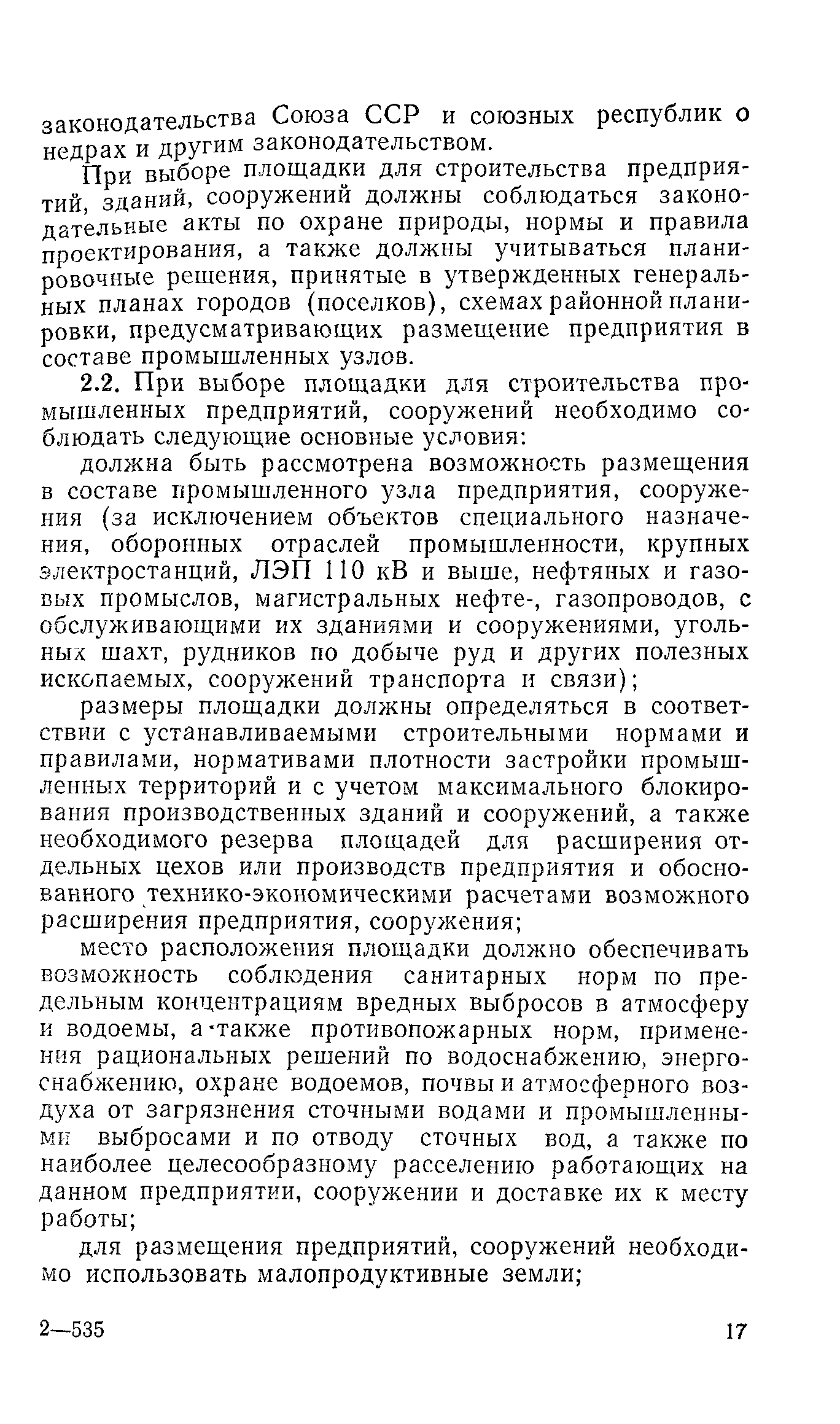 законодательства Союза ССР и союзных республик о недрах и другим законодательством.

При выборе площадки для строительства предприятий, зданий, сооружений должны соблюдаться законодательные акты по охране природы, нормы и правила проектирования, а также должны учитываться планировочные решения, принятые в утвержденных генеральных планах городов (поселков), схемах районной планировки, предусматривающих размещение предприятия в составе промышленных узлов.

2.2. При выборе площадки для строительства промышленных предприятий, сооружений необходимо соблюдать следующие основные условия:

должна быть рассмотрена возможность размещения в составе промышленного узла предприятия, сооружения (за исключением объектов специального назначения, оборонных отраслей промышленности, крупных электростанций, ЛЭП 110 кВ и выше, нефтяных и газовых промыслов, магистральных нефте-, газопроводов, с обслуживающими их зданиями и сооружениями, угольных шахт, рудников по добыче руд и других полезных ископаемых, сооружений транспорта и связи);

размеры площадки должны определяться в соответствии с устанавливаемыми строительными нормами и правилами, нормативами плотности застройки промышленных территорий и с учетом максимального блокирования производственных зданий и сооружений, а также необходимого резерва площадей для расширения отдельных цехов или производств предприятия и обоснованного технико-экономическими расчетами возможного расширения предприятия, сооружения;

место расположения площадки должно обеспечивать возможность соблюдения санитарных норм по предельным концентрациям вредных выбросов в атмосферу и водоемы, а также противопожарных норм, применения рациональных решений по водоснабжению, энергоснабжению, охране водоемов, почвы и атмосферного воздуха от загрязнения сточными водами и промышленными выбросами и по отводу сточных вод, а также по наиболее целесообразному расселению работающих на данном предприятии, сооружении и доставке их к месту работы;

для размещения предприятий, сооружений необходимо использовать малопродуктивные земли;

2—535

17